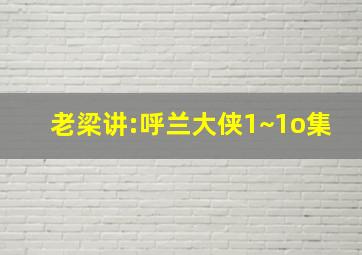 老梁讲:呼兰大侠1~1o集